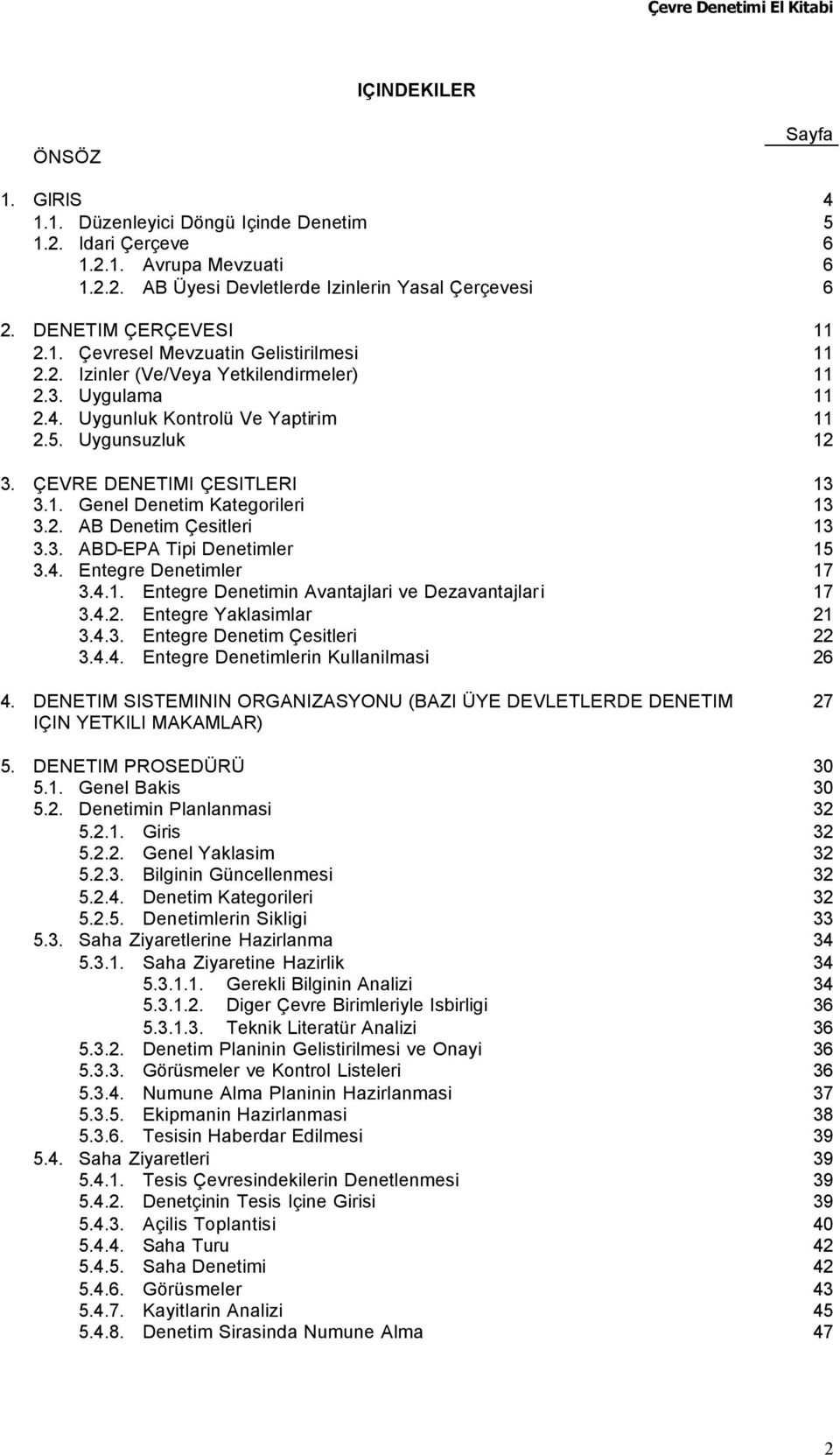 Çevre Denetimi El Kitabi

IÇINDEKILER

Sayfa

ÖNSÖZ

1. GIRIS 4
1.1. Düzenleyici Döngü Içinde Denetim 5
1.2. Idari Çerçeve 6
1.2.1. Avrupa Mevzuati 6
1.2.2. AB Üyesi Devletlerde Izinlerin Yasal Çerçevesi 6

2. DENETIM ÇERÇEVESI 11
2.1. Çevresel Mevzuatin Gelistirilmesi 11
2.2. Izinler (Ve/Veya Yetkilendirmeler) 11
2.3. Uygulama 11
2.4. Uygunluk Kontrolü Ve Yaptirim 11
2.5. Uygunsuzluk 12

3. ÇEVRE DENETIMI ÇESITLERI 13
3.1. Genel Denetim Kategorileri 13
3.2. AB Denetim Çesitleri 13
3.3. ABD-EPA Tipi Denetimler 15
3.4. Entegre Denetimler 17
3.4.1. Entegre Denetimin Avantajlari ve Dezavantajlari 17
3.4.2. Entegre Yaklasimlar 21
3.4.3. Entegre Denetim Çesitleri 22
3.4.4. Entegre Denetimlerin Kullanilmasi 26

4. DENETIM SISTEMININ ORGANIZASYONU (BAZI ÜYE DEVLETLERDE DENETIM IÇIN YETKILI MAKAMLAR) 27

5. DENETIM PROSEDÜRÜ 30
5.1. Genel Bakis 30
5.2. Denetimin Planlanmasi 32
5.2.1. Giris 32
5.2.2. Genel Yaklasim 32
5.2.3. Bilginin Güncellenmesi 32
5.2.4. Denetim Kategorileri 32
5.2.5. Denetimlerin Sikligi 33
5.3. Saha Ziyaretlerine Hazirlanma 34
5.3.1. Saha Ziyaretine Hazirlik 34
5.3.1.1. Gerekli Bilginin Analizi 34
5.3.1.2. Diger Çevre Birimleriyle Isbirligi 36
5.3.1.3. Teknik Literatür Analizi 36
5.3.2. Denetim Planinin Gelistirilmesi ve Onayi 36
5.3.3. Görüsmeler ve Kontrol Listeleri 36
5.3.4. Numune Alma Planinin Hazirlanmasi 37
5.3.5. Ekipmanin Hazirlanmasi 38
5.3.6. Tesisin Haberdar Edilmesi 39
5.4. Saha Ziyaretleri 39
5.4.1. Tesis Çevresindekilerin Denetlenmesi 39
5.4.2. Denetçinin Tesis Içine Girisi 39
5.4.3. Açilis Toplantisi 40
5.4.4. Saha Turu 42
5.4.5. Saha Denetimi 42
5.4.6. Görüsmeler 43
5.4.7. Kayitlarin Analizi 45
5.4.8. Denetim Sirasinda Numune Alma 47

2